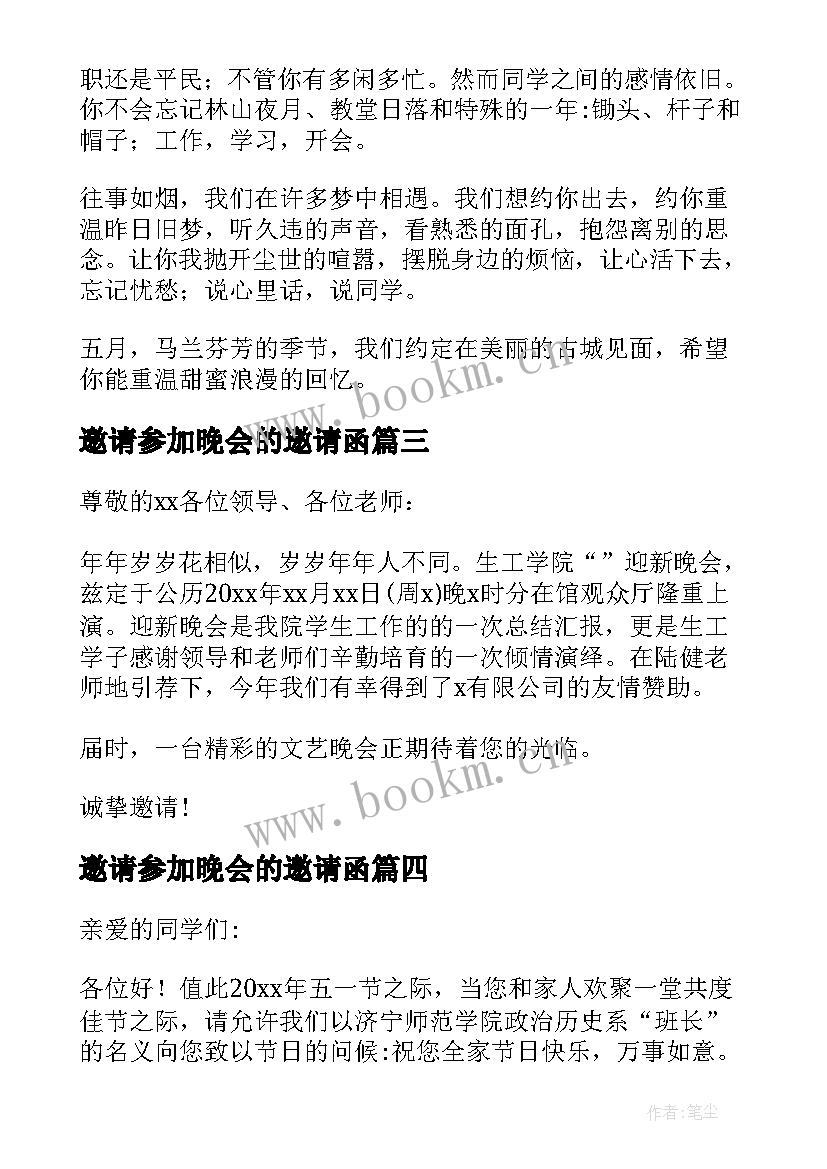 职还是平民；不管你有多闲多忙。然而同学之间的感情依旧。你不会忘记林山夜月、教堂日落和特殊的一年:锄头、杆子和帽子；工作，学习，开会。

往事如烟，我们在许多梦中相遇。我们想约你出去，约你重温昨日旧梦，听久违的声音，看熟悉的面孔，抱怨离别的思念。让你我抛开尘世的喧嚣，摆脱身边的烦恼，让心活下去，忘记忧愁；说心里话，说同学。

五月，马兰芬芳的季节，我们约定在美丽的古城见面，希望你能重温甜蜜浪漫的回忆。

www.bookm.cn

邀请参加晚会的邀请函篇三

尊敬的xx各位领导、各位老师：

年年岁岁花相似，岁岁年年人不同。生工学院“”迎新晚会，兹定于公历20xx年xx月xx日(周x)晚x时分在馆观众厅隆重上演。迎新晚会是我院学生工作的的一次总结汇报，更是生工学子感谢领导和老师们辛勤培育的一次倾情演绎。在陆健老师地引荐下，今年我们有幸得到了x有限公司的友情赞助。

届时，一台精彩的文艺晚会正期待着您的光临。

诚挚邀请！

www.bookm.cn

邀请参加晚会的邀请函篇四

亲爱的同学们:

各位好！值此20xx年五一节之际，当您和家人欢聚一堂共度佳节之际，请允许我们以济宁师范学院政治历史系“班长”的名义向您致以节日的问候:祝您全家节日快乐，万事如意。

作者:笔尘